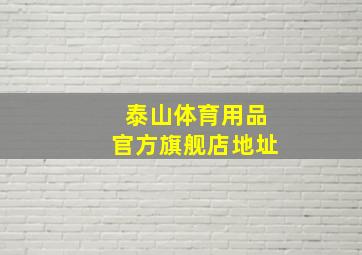 泰山体育用品
官方旗舰店地址